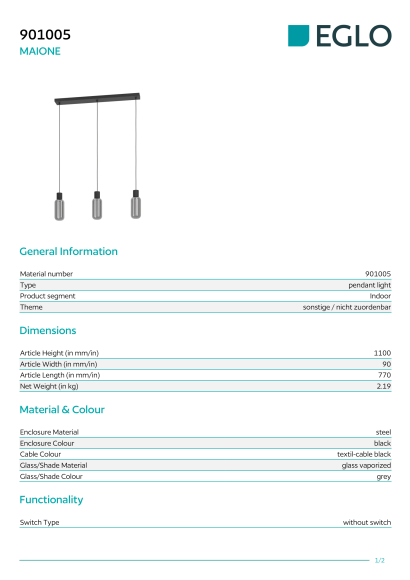 901005
MAIONE

EGLO

General Information

| Material number | 901005 |
|---|---|
| Type | pendant light |
| Product segment | Indoor |
| Theme | sonstige / nicht zuordenbar |

Dimensions

| Article Height (in mm/in) | 1100 |
|---|---|
| Article Width (in mm/in) | 90 |
| Article Length (in mm/in) | 770 |
| Net Weight (in kg) | 2.19 |

Material & Colour

| Enclosure Material | steel |
|---|---|
| Enclosure Colour | black |
| Cable Colour | textil-cable black |
| Glass/Shade Material | glass vaporized |
| Glass/Shade Colour | grey |

Functionality

| Switch Type | without switch |
|---|---|

1/2